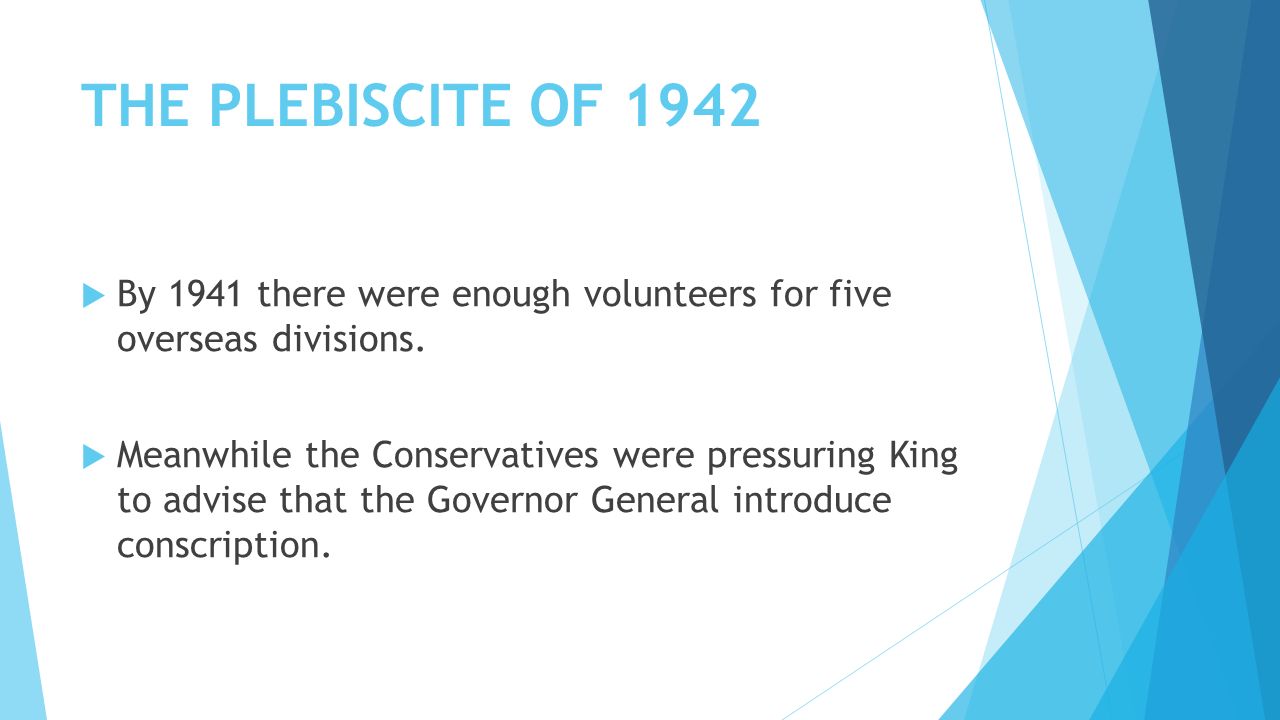 THE PLEBISCITE OF 1942

By 1941 there were enough volunteers for five overseas divisions.

Meanwhile the Conservatives were pressuring King to advise that the Governor General introduce conscription.